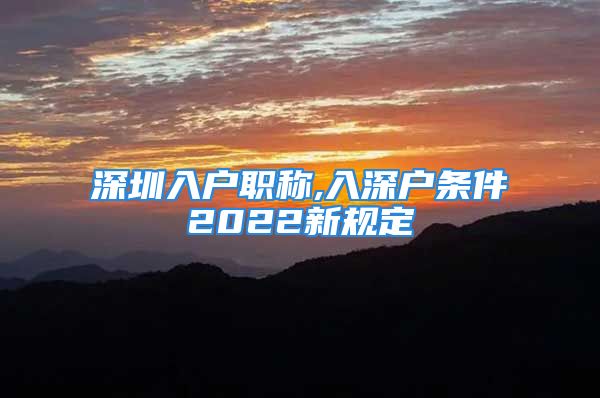 深圳入户职称,入深户条件2022新规定